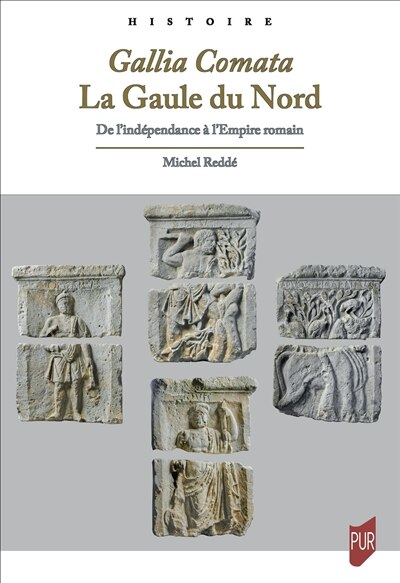 HISTOIRE

Gallia Comata
La Gaule du Nord

De l'indépendance à l'Empire romain

Michel Reddé

PUR